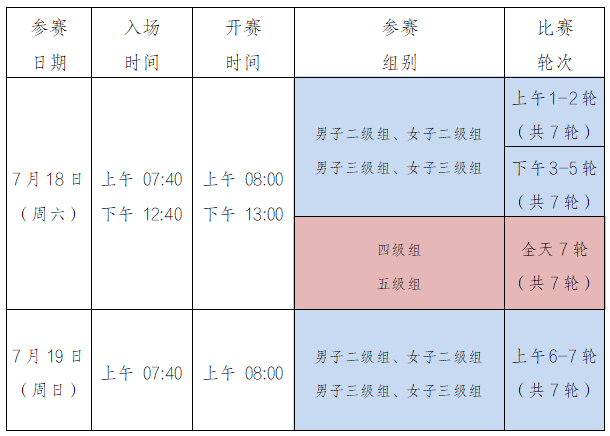 | 参赛日期 | 入场时间 | 开赛时间 | 参赛组别 | 比赛轮次 |
|---|---|---|---|---|
| 7月18日（周六） | 上午 07:40 下午 12:40 | 上午 08:00 下午 13:00 | 男子二级组、女子二级组 男子三级组、女子三级组 | 上午1-2轮（共7轮） |
| | | | | 下午3-5轮（共7轮） |
| | | | 四级组 五级组 | 全天7轮（共7轮） |
| 7月19日（周日） | 上午 07:40 | 上午 08:00 | 男子二级组、女子二级组 男子三级组、女子三级组 | 上午6-7轮（共7轮） |